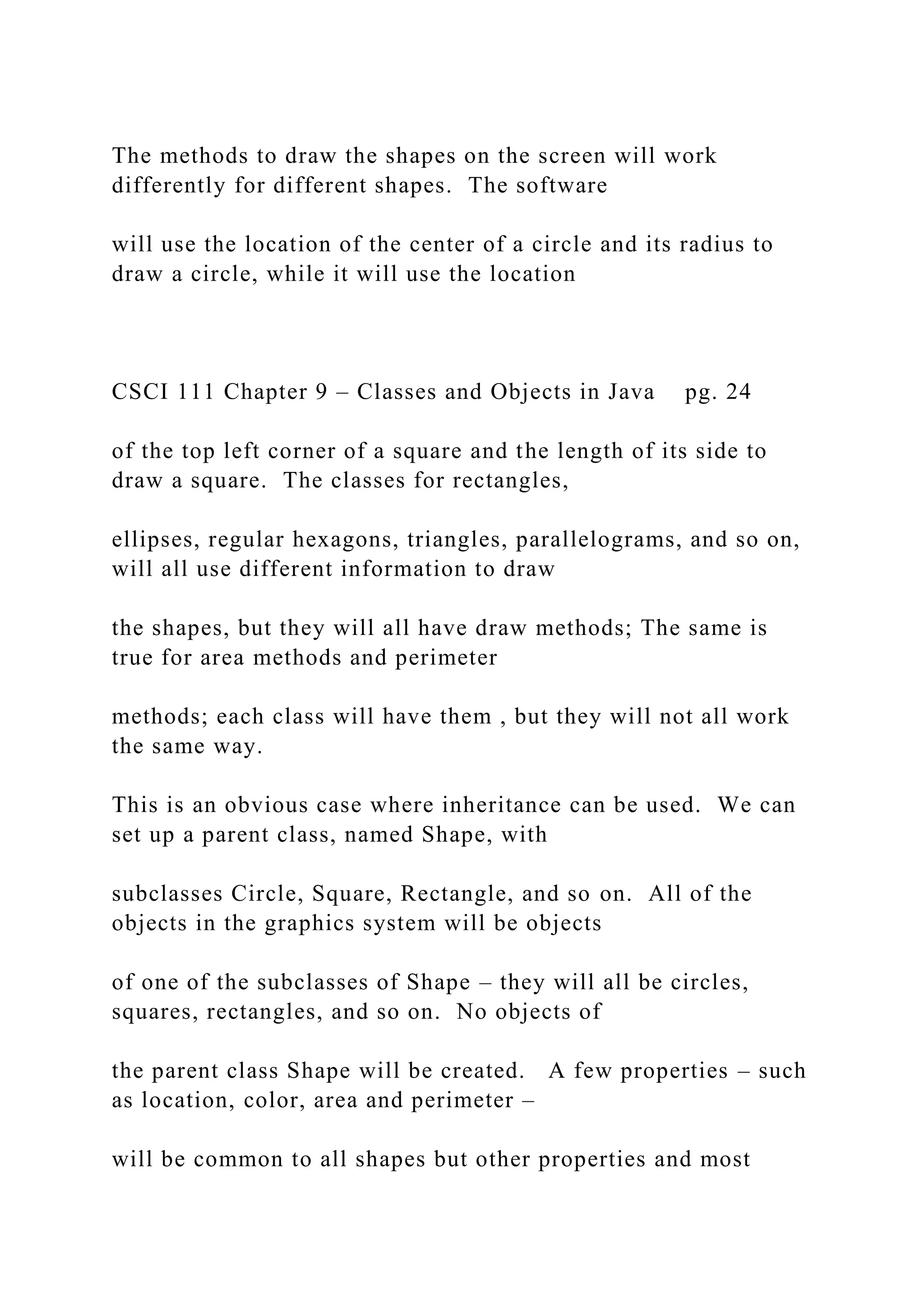 The methods to draw the shapes on the screen will work differently for different shapes. The software

will use the location of the center of a circle and its radius to draw a circle, while it will use the location

CSCI 111 Chapter 9 – Classes and Objects in Java pg. 24

of the top left corner of a square and the length of its side to draw a square. The classes for rectangles,

ellipses, regular hexagons, triangles, parallelograms, and so on, will all use different information to draw

the shapes, but they will all have draw methods; The same is true for area methods and perimeter

methods; each class will have them , but they will not all work the same way.

This is an obvious case where inheritance can be used. We can set up a parent class, named Shape, with

subclasses Circle, Square, Rectangle, and so on. All of the objects in the graphics system will be objects

of one of the subclasses of Shape – they will all be circles, squares, rectangles, and so on. No objects of

the parent class Shape will be created. A few properties – such as location, color, area and perimeter –

will be common to all shapes but other properties and most